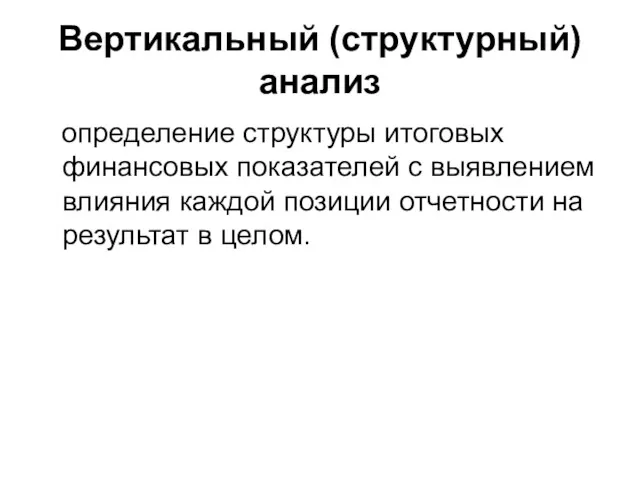 Вертикальный (структурный) анализ

определение структуры итоговых финансовых показателей с выявлением влияния каждой позиции отчетности на результат в целом.